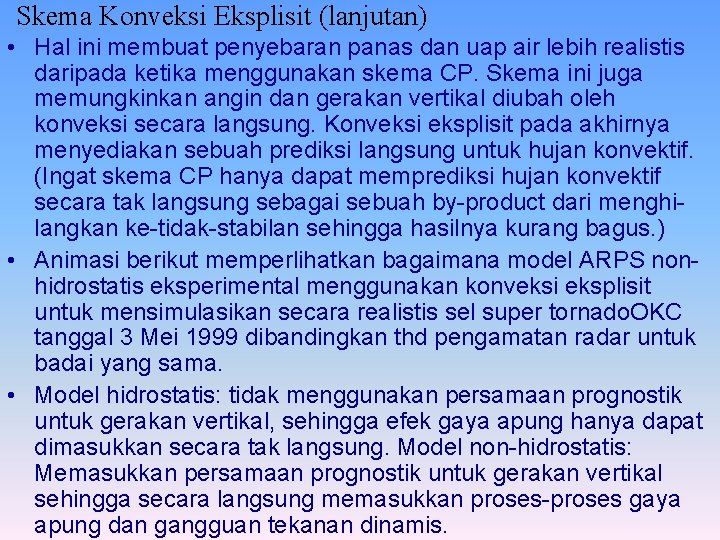 Skema Konveksi Eksplisit (lanjutan)

• Hal ini membuat penyebaran panas dan uap air lebih realistis daripada ketika menggunakan skema CP. Skema ini juga memungkinkan angin dan gerakan vertikal diubah oleh konveksi secara langsung. Konveksi eksplisit pada akhirnya menyediakan sebuah prediksi langsung untuk hujan konvektif. (Ingat skema CP hanya dapat memprediksi hujan konvektif secara tak langsung sebagai sebuah by-product dari menghilangkan ke-tidak-stabilan sehingga hasilnya kurang bagus.)

• Animasi berikut memperlihatkan bagaimana model ARPS non-hidrostatis eksperimental menggunakan konveksi eksplisit untuk mensimulasikan secara realistis sel super tornadoOKC tanggal 3 Mei 1999 dibandingkan thd pengamatan radar untuk badai yang sama.

• Model hidrostatis: tidak menggunakan persamaan prognostik untuk gerakan vertikal, sehingga efek gaya apung hanya dapat dimasukkan secara tak langsung. Model non-hidrostatis: Memasukkan persamaan prognostik untuk gerakan vertikal sehingga secara langsung memasukkan proses-proses gaya apung dan gangguan tekanan dinamis.